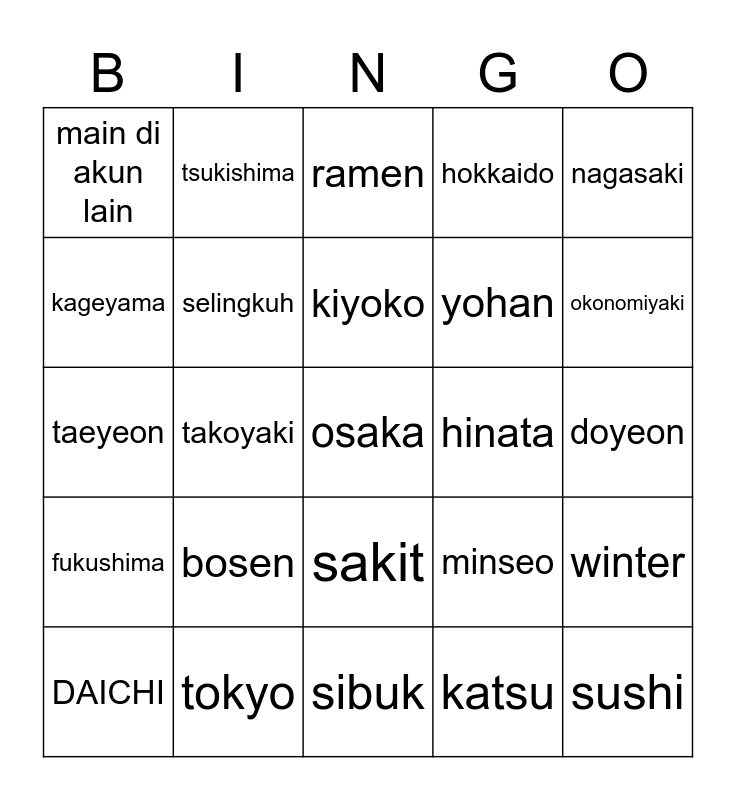 | B | I | N | G | O |
|---|---|---|---|---|
| main di akun lain | tsukishima | ramen | hokkaido | nagasaki |
| kageyama | selingkuh | kiyoko | yohan | okonomiyaki |
| taeyeon | takoyaki | osaka | hinata | doyeon |
| fukushima | bosen | sakit | minseo | winter |
| DAICHI | tokyo | sibuk | katsu | sushi |